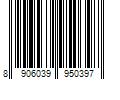 8 906039 950397